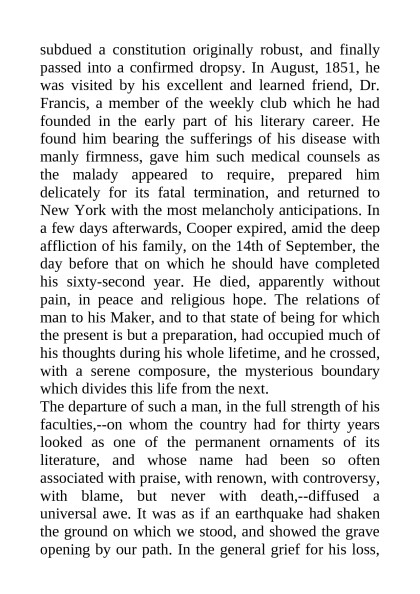 subdued a constitution originally robust, and finally passed into a confirmed dropsy. In August, 1851, he was visited by his excellent and learned friend, Dr. Francis, a member of the weekly club which he had founded in the early part of his literary career. He found him bearing the sufferings of his disease with manly firmness, gave him such medical counsels as the malady appeared to require, prepared him delicately for its fatal termination, and returned to New York with the most melancholy anticipations. In a few days afterwards, Cooper expired, amid the deep affliction of his family, on the 14th of September, the day before that on which he should have completed his sixty-second year. He died, apparently without pain, in peace and religious hope. The relations of man to his Maker, and to that state of being for which the present is but a preparation, had occupied much of his thoughts during his whole lifetime, and he crossed, with a serene composure, the mysterious boundary which divides this life from the next.

The departure of such a man, in the full strength of his faculties,--on whom the country had for thirty years looked as one of the permanent ornaments of its literature, and whose name had been so often associated with praise, with renown, with controversy, with blame, but never with death,--diffused a universal awe. It was as if an earthquake had shaken the ground on which we stood, and showed the grave opening by our path. In the general grief for his loss,